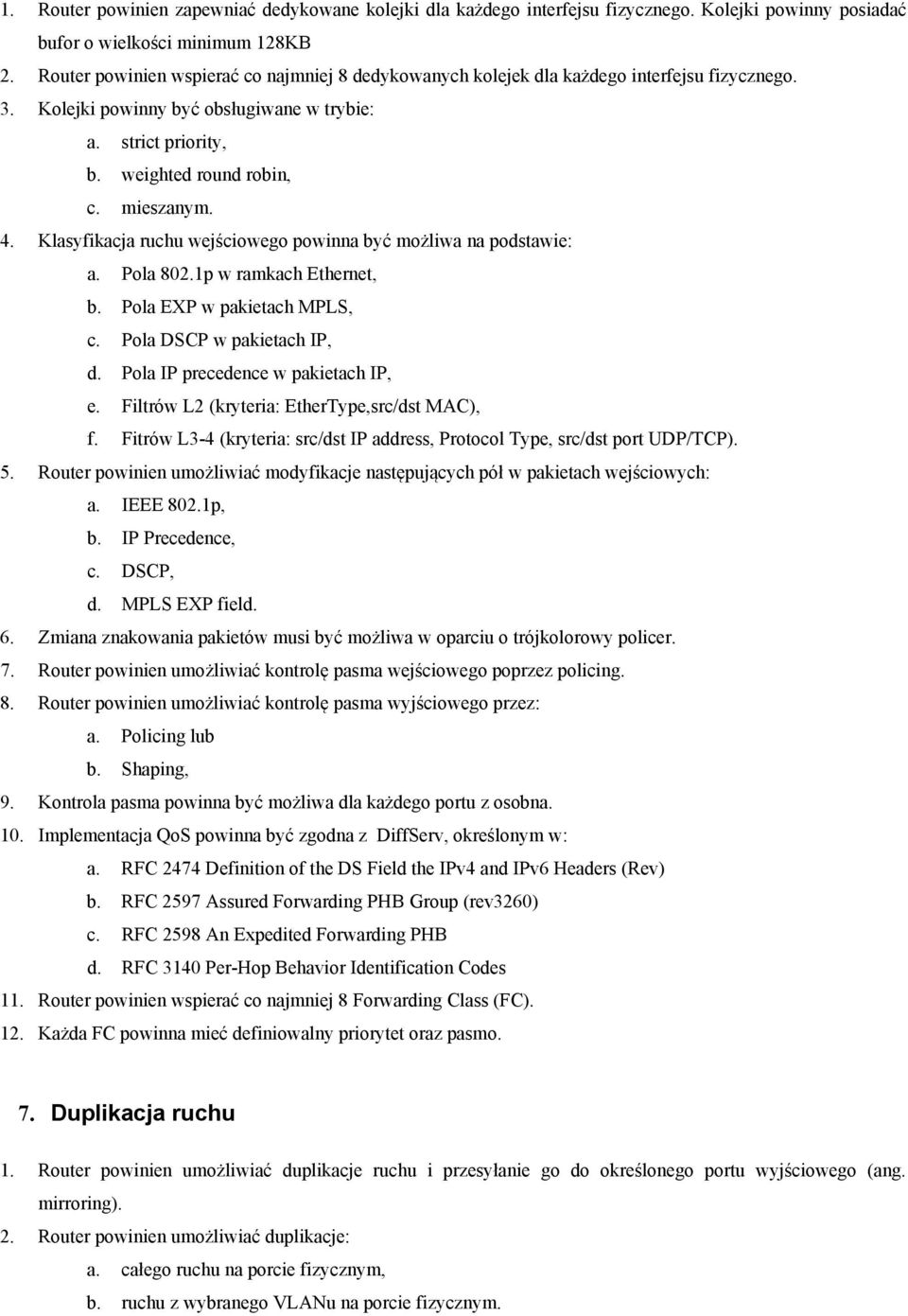 1. Router powinien zapewniać dedykowane kolejki dla każdego interfejsu fizycznego. Kolejki powinny posiadać bufor o wielkości minimum 128KB
2. Router powinien wspierać co najmniej 8 dedykowanych kolejek dla każdego interfejsu fizycznego.
3. Kolejki powinny być obsługiwane w trybie:
a. strict priority,
b. weighted round robin,
c. mieszanym.
4. Klasyfikacja ruchu wejściowego powinna być możliwa na podstawie:
a. Pola 802.1p w ramkach Ethernet,
b. Pola EXP w pakietach MPLS,
c. Pola DSCP w pakietach IP,
d. Pola IP precedence w pakietach IP,
e. Filtrów L2 (kryteria: EtherType,src/dst MAC),
f. Fitrów L3-4 (kryteria: src/dst IP address, Protocol Type, src/dst port UDP/TCP).
5. Router powinien umożliwiać modyfikacje następujących pół w pakietach wejściowych:
a. IEEE 802.1p,
b. IP Precedence,
c. DSCP,
d. MPLS EXP field.
6. Zmiana znakowania pakietów musi być możliwa w oparciu o trójkolorowy policer.
7. Router powinien umożliwiać kontrolę pasma wejściowego poprzez policing.
8. Router powinien umożliwiać kontrolę pasma wyjściowego przez:
a. Policing lub
b. Shaping,
9. Kontrola pasma powinna być możliwa dla każdego portu z osobna.
10. Implementacja QoS powinna być zgodna z DiffServ, określonym w:
a. RFC 2474 Definition of the DS Field the IPv4 and IPv6 Headers (Rev)
b. RFC 2597 Assured Forwarding PHB Group (rev3260)
c. RFC 2598 An Expedited Forwarding PHB
d. RFC 3140 Per-Hop Behavior Identification Codes
11. Router powinien wspierać co najmniej 8 Forwarding Class (FC).
12. Każda FC powinna mieć definiowalny priorytet oraz pasmo.

7. Duplikacja ruchu

1. Router powinien umożliwiać duplikacje ruchu i przesyłanie go do określonego portu wyjściowego (ang. mirroring).
2. Router powinien umożliwiać duplikacje:
a. całego ruchu na porcie fizycznym,
b. ruchu z wybranego VLANu na porcie fizycznym.